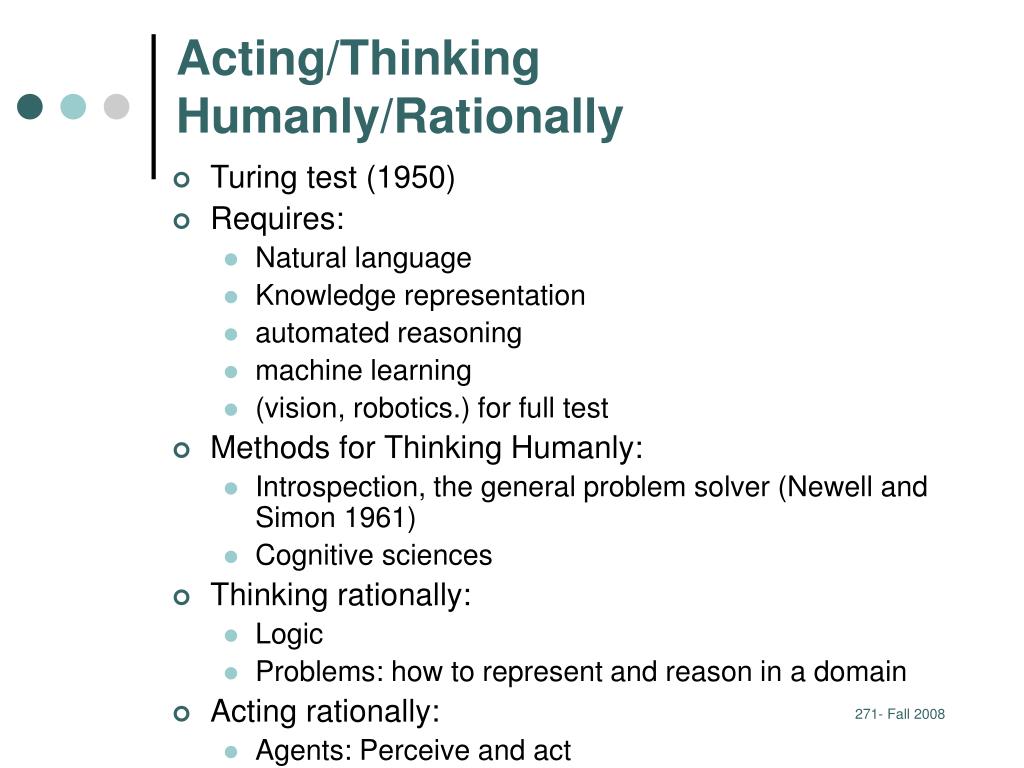 Acting/Thinking Humanly/Rationally

Turing test (1950)
Requires:
Natural language
Knowledge representation
automated reasoning
machine learning
(vision, robotics.) for full test
Methods for Thinking Humanly:
Introspection, the general problem solver (Newell and Simon 1961)
Cognitive sciences
Thinking rationally:
Logic
Problems: how to represent and reason in a domain
Acting rationally:
Agents: Perceive and act

271- Fall 2008